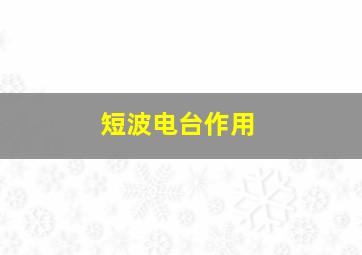 短波电台作用